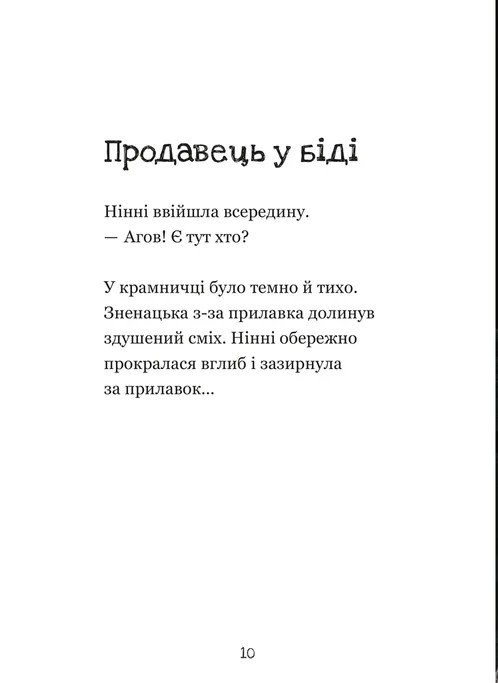 Продавець у біді

Нінні ввійшла всередину.
— Агов! Є тут хто?

У крамничці було темно й тихо. Зненацька з-за прилавка долинув здушений сміх. Нінні обережно прокралася вглиб і зазирнула за прилавок...

10